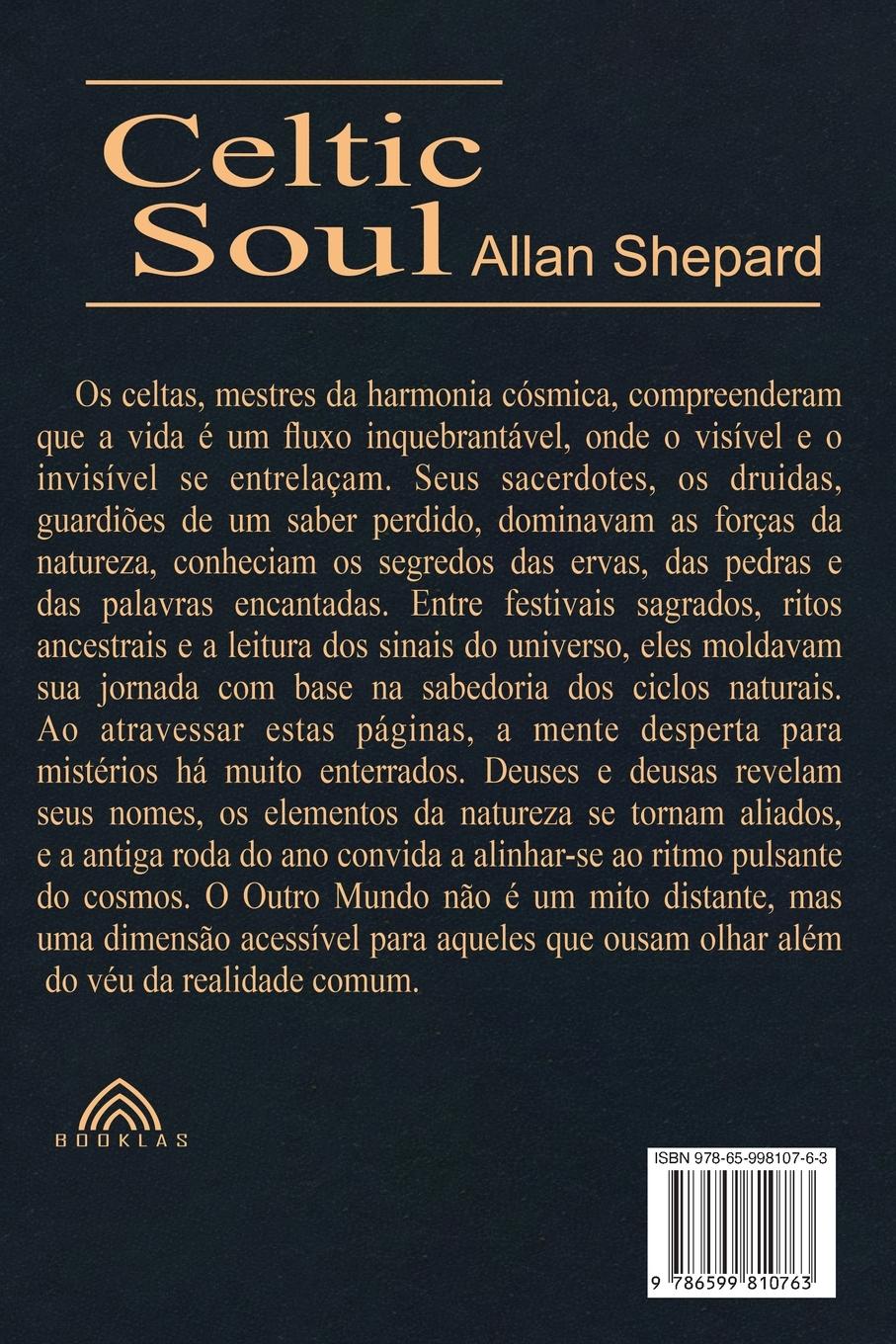 Celtic Soul Allan Shepard

Os celtas, mestres da harmonia cósmica, compreenderam que a vida é um fluxo inquebrantável, onde o visível e o invisível se entrelaçam. Seus sacerdotes, os druidas, guardiões de um saber perdido, dominavam as forças da natureza, conheciam os segredos das ervas, das pedras e das palavras encantadas. Entre festivais sagrados, ritos ancestrais e a leitura dos sinais do universo, eles moldavam sua jornada com base na sabedoria dos ciclos naturais. Ao atravessar estas páginas, a mente desperta para mistérios há muito enterrados. Deuses e deusas revelam seus nomes, os elementos da natureza se tornam aliados, e a antiga roda do ano convida a alinhar-se ao ritmo pulsante do cosmos. O Outro Mundo não é um mito distante, mas uma dimensão acessível para aqueles que ousam olhar além do véu da realidade comum.

BOOKLAS

ISBN 978-65-998107-6-3

9 786599 810763